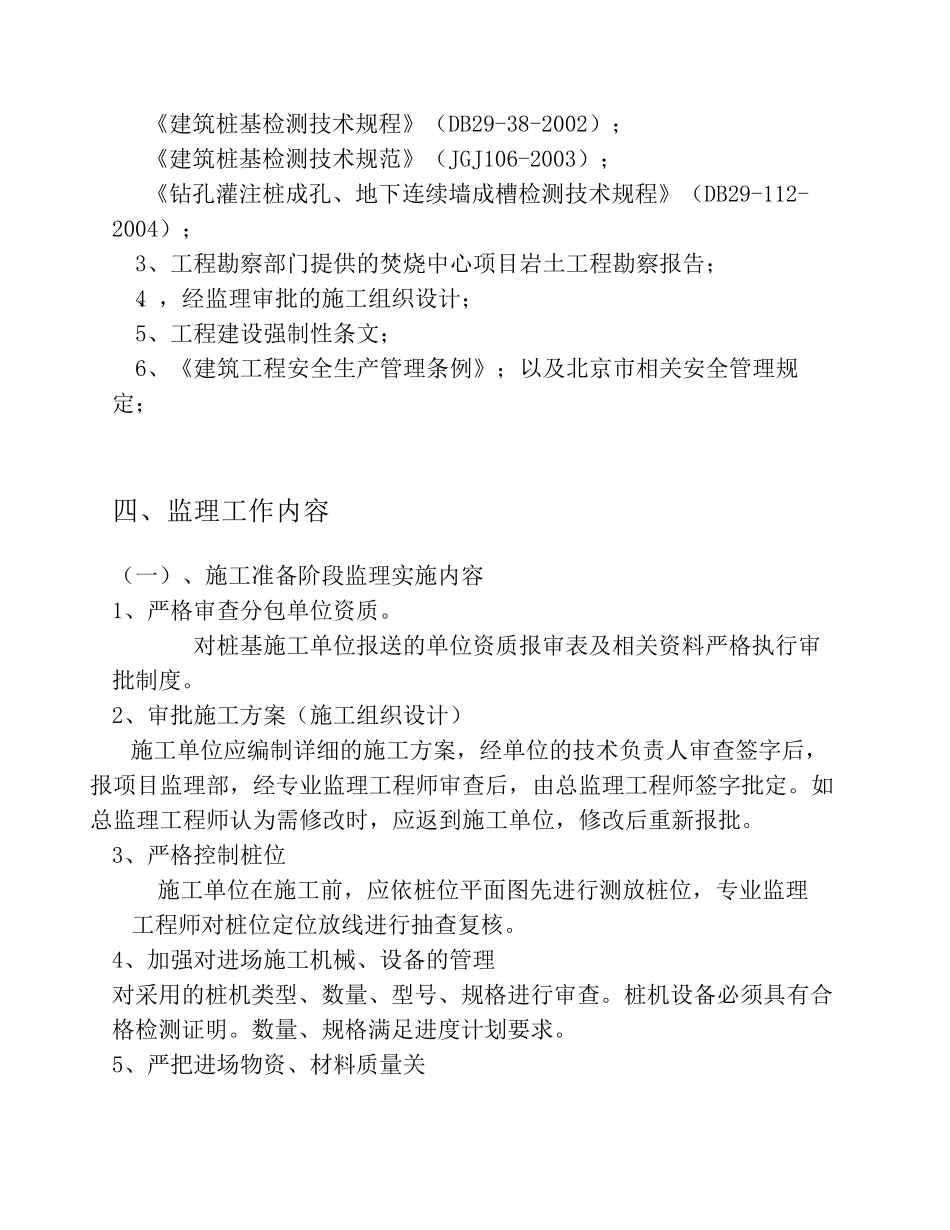 《建筑桩基检测技术规程》（DB29-38-2002）；
《建筑桩基检测技术规范》（JGJ106-2003）；
《钻孔灌注桩成孔、地下连续墙成槽检测技术规程》（DB29-112-2004）；
3、工程勘察部门提供的焚烧中心项目岩土工程勘察报告；
4 ，经监理审批的施工组织设计；
5、工程建设强制性条文；
6、《建筑工程安全生产管理条例》；以及北京市相关安全管理规定；

四、监理工作内容

（一）、施工准备阶段监理实施内容
1、严格审查分包单位资质。
对桩基施工单位报送的单位资质报审表及相关资料严格执行审批制度。
2、审批施工方案（施工组织设计）
施工单位应编制详细的施工方案，经单位的技术负责人审查签字后，报项目监理部，经专业监理工程师审查后，由总监理工程师签字批定。如总监理工程师认为需修改时，应返到施工单位，修改后重新报批。
3、严格控制桩位
施工单位在施工前，应依桩位平面图先进行测放桩位，专业监理工程师对桩位定位放线进行抽查复核。
4、加强对进场施工机械、设备的管理
对采用的桩机类型、数量、型号、规格进行审查。桩机设备必须具有合格检测证明。数量、规格满足进度计划要求。
5、严把进场物资、材料质量关